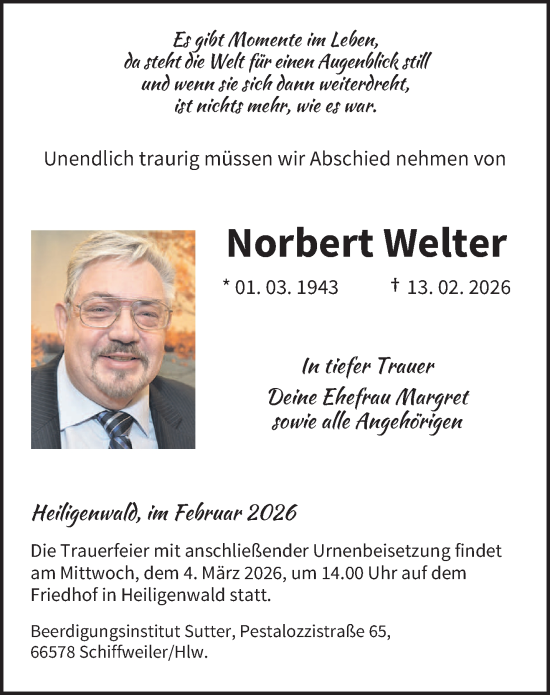 Es gibt Momente im Leben,
da steht die Welt für einen Augenblick still
und wenn sie sich dann weiterdreht,
ist nichts mehr, wie es war.

Unendlich traurig müssen wir Abschied nehmen von

Norbert Welter

* 01. 03. 1943 † 13. 02. 2026

In tiefer Trauer
Deine Ehefrau Margret
sowie alle Angehörigen

Heiligenwald, im Februar 2026

Die Trauerfeier mit anschließender Urnenbeisetzung findet am Mittwoch, dem 4. März 2026, um 14.00 Uhr auf dem Friedhof in Heiligenwald statt.

Beerdigungsinstitut Sutter, Pestalozzistraße 65,
66578 Schiffweiler/Hlw.